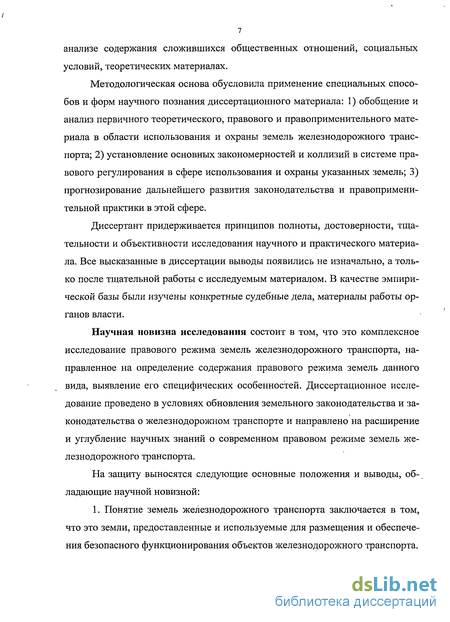 7

анализе содержания сложившихся общественных отношений, социальных условий, теоретических материалах.

Методологическая основа обусловила применение специальных способов и форм научного познания диссертационного материала: 1) обобщение и анализ первичного теоретического, правового и правоприменительного материала в области использования и охраны земель железнодорожного транспорта; 2) установление основных закономерностей и коллизий в системе правового регулирования в сфере использования и охраны указанных земель; 3) прогнозирование дальнейшего развития законодательства и правоприменительной практики в этой сфере.

Диссертант придерживается принципов полноты, достоверности, тщательности и объективности исследования научного и практического материала. Все высказанные в диссертации выводы появились не изначально, а только после тщательной работы с исследуемым материалом. В качестве эмпирической базы были изучены конкретные судебные дела, материалы работы органов власти.

Научная новизна исследования состоит в том, что это комплексное исследование правового режима земель железнодорожного транспорта, направленное на определение содержания правового режима земель данного вида, выявление его специфических особенностей. Диссертационное исследование проведено в условиях обновления земельного законодательства и законодательства о железнодорожном транспорте и направлено на расширение и углубление научных знаний о современном правовом режиме земель железнодорожного транспорта.

На защиту выносятся следующие основные положения и выводы, обладающие научной новизной:

1. Понятие земель железнодорожного транспорта заключается в том, что это земли, предоставленные и используемые для размещения и обеспечения безопасного функционирования объектов железнодорожного транспорта.

dsLib.net
библиотека диссертаций